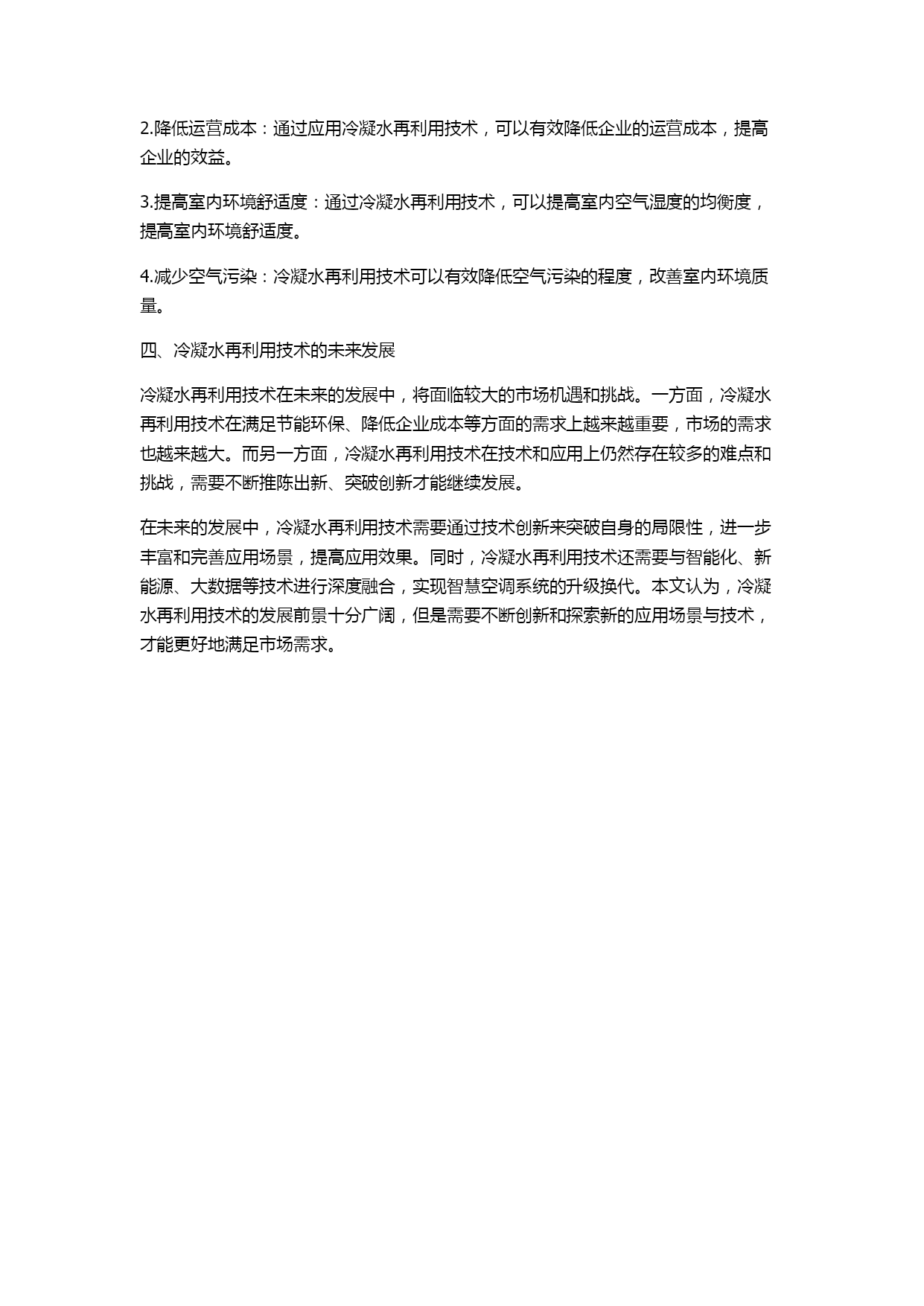 2.降低运营成本：通过应用冷凝水再利用技术，可以有效降低企业的运营成本，提高企业的效益。

3.提高室内环境舒适度：通过冷凝水再利用技术，可以提高室内空气湿度的均衡度，提高室内环境舒适度。

4.减少空气污染：冷凝水再利用技术可以有效降低空气污染的程度，改善室内环境质量。

四、冷凝水再利用技术的未来发展

冷凝水再利用技术在未来的发展中，将面临较大的市场机遇和挑战。一方面，冷凝水再利用技术在满足节能环保、降低企业成本等方面的需求上越来越重要，市场的需求也越来越大。而另一方面，冷凝水再利用技术在技术和应用上仍然存在较多的难点和挑战，需要不断推陈出新、突破创新才能继续发展。

在未来的发展中，冷凝水再利用技术需要通过技术创新来突破自身的局限性，进一步丰富和完善应用场景，提高应用效果。同时，冷凝水再利用技术还需要与智能化、新能源、大数据等技术进行深度融合，实现智慧空调系统的升级换代。本文认为，冷凝水再利用技术的发展前景十分广阔，但是需要不断创新和探索新的应用场景与技术，才能更好地满足市场需求。